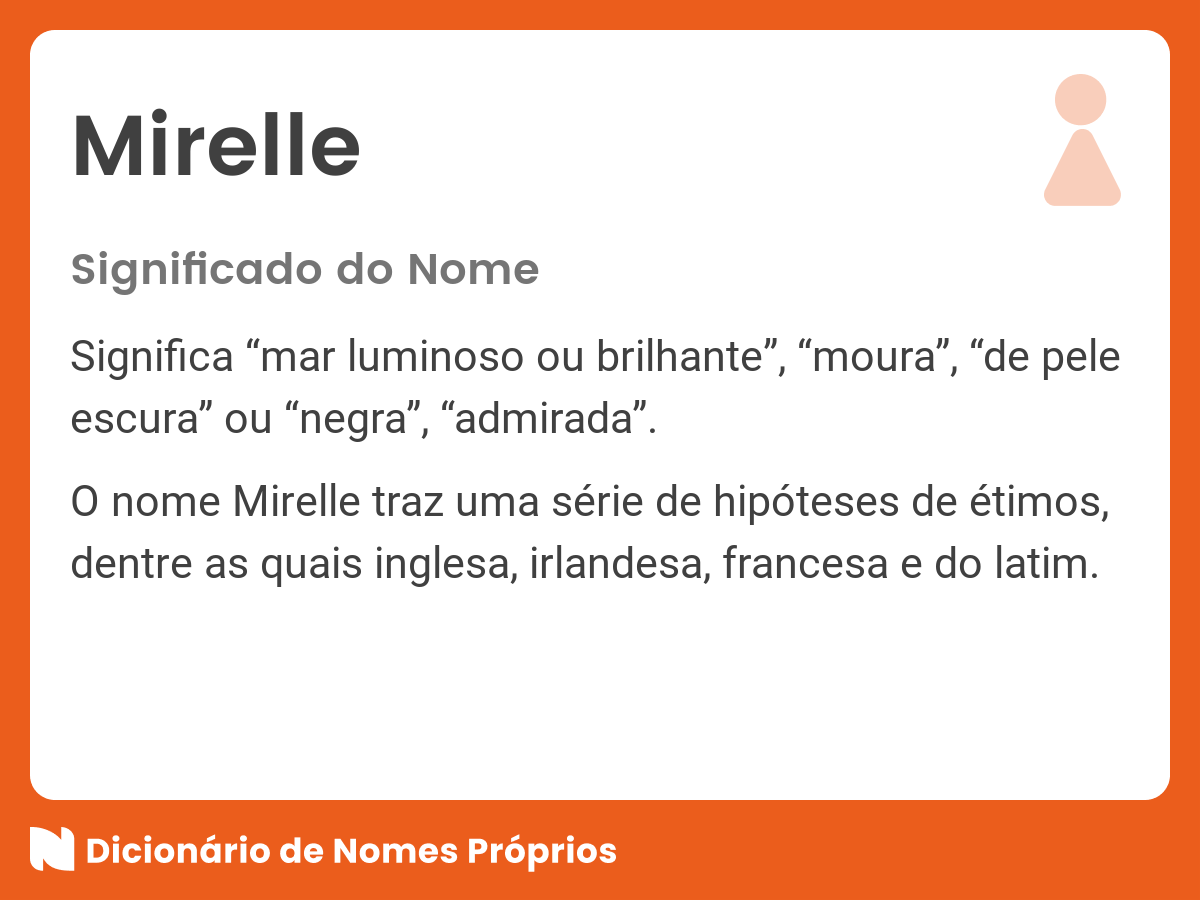 Mirelle

Significado do Nome

Significa "mar luminoso ou brilhante", "moura", "de pele escura" ou "negra", "admirada".

O nome Mirelle traz uma série de hipóteses de étimos, dentre as quais inglesa, irlandesa, francesa e do latim.

Dicionário de Nomes Próprios